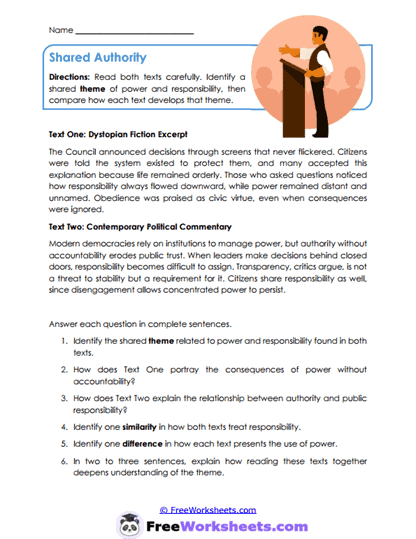 Name ___________________________

Shared Authority

Directions: Read both texts carefully. Identify a shared theme of power and responsibility, then compare how each text develops that theme.

Text One: Dystopian Fiction Excerpt

The Council announced decisions through screens that never flickered. Citizens were told the system existed to protect them, and many accepted this explanation because life remained orderly. Those who asked questions noticed how responsibility always flowed downward, while power remained distant and unnamed. Obedience was praised as civic virtue, even when consequences were ignored.

Text Two: Contemporary Political Commentary

Modern democracies rely on institutions to manage power, but authority without accountability erodes public trust. When leaders make decisions behind closed doors, responsibility becomes difficult to assign. Transparency, critics argue, is not a threat to stability but a requirement for it. Citizens share responsibility as well, since disengagement allows concentrated power to persist.

Answer each question in complete sentences.

1. Identify the shared theme related to power and responsibility found in both texts.

2. How does Text One portray the consequences of power without accountability?

3. How does Text Two explain the relationship between authority and public responsibility?

4. Identify one similarity in how both texts treat responsibility.

5. Identify one difference in how each text presents the use of power.

6. In two to three sentences, explain how reading these texts together deepens understanding of the theme.

© FreeWorksheets.com

FreeWorksheets.com